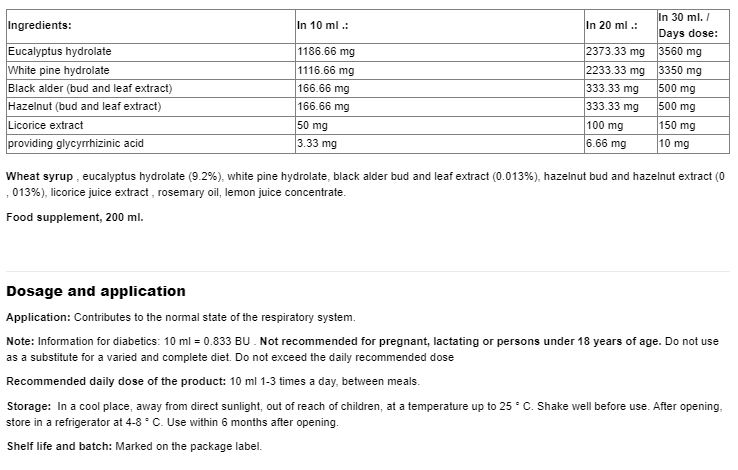 | Ingredients: | In 10 ml .: | In 20 ml .: | In 30 ml. / Days dose: |
|---|---|---|---|
| Eucalyptus hydrolate | 1186.66 mg | 2373.33 mg | 3560 mg |
| White pine hydrolate | 1116.66 mg | 2233.33 mg | 3350 mg |
| Black alder (bud and leaf extract) | 166.66 mg | 333.33 mg | 500 mg |
| Hazelnut (bud and leaf extract) | 166.66 mg | 333.33 mg | 500 mg |
| Licorice extract | 50 mg | 100 mg | 150 mg |
| providing glycyrrhizinic acid | 3.33 mg | 6.66 mg | 10 mg |

Wheat syrup , eucalyptus hydrolate (9.2%), white pine hydrolate, black alder bud and leaf extract (0.013%), hazelnut bud and hazelnut extract (0 , 013%), licorice juice extract , rosemary oil, lemon juice concentrate.

Food supplement, 200 ml.

Dosage and application

Application: Contributes to the normal state of the respiratory system.

Note: Information for diabetics: 10 ml = 0.833 BU . Not recommended for pregnant, lactating or persons under 18 years of age. Do not use as a substitute for a varied and complete diet. Do not exceed the daily recommended dose

Recommended daily dose of the product: 10 ml 1-3 times a day, between meals.

Storage: In a cool place, away from direct sunlight, out of reach of children, at a temperature up to 25 ° C. Shake well before use. After opening, store in a refrigerator at 4-8 ° C. Use within 6 months after opening.

Shelf life and batch: Marked on the package label.